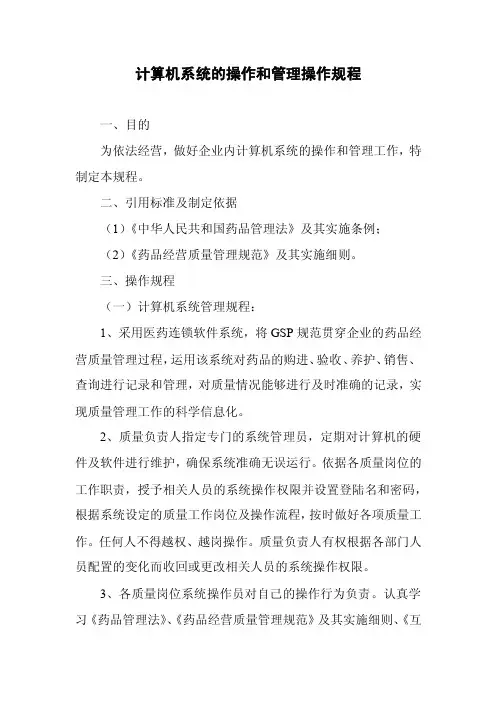 计算机系统的操作和管理操作规程

一、目的

为依法经营，做好企业内计算机系统的操作和管理工作，特制定本规程。

二、引用标准及制定依据

（1）《中华人民共和国药品管理法》及其实施条例；

（2）《药品经营质量管理规范》及其实施细则。

三、操作规程

（一）计算机系统管理规程：

1、采用医药连锁软件系统，将 GSP 规范贯穿企业的药品经营质量管理过程，运用该系统对药品的购进、验收、养护、销售、查询进行记录和管理，对质量情况能够进行及时准确的记录，实现质量管理工作的科学信息化。

2、质量负责人指定专门的系统管理员，定期对计算机的硬件及软件进行维护，确保系统准确无误运行。依据各质量岗位的工作职责，授予相关人员的系统操作权限并设置登陆名和密码，根据系统设定的质量工作岗位及操作流程，按时做好各项质量工作。任何人不得越权、越岗操作。质量负责人有权根据各部门人员配置的变化而收回或更改相关人员的系统操作权限。

3、各质量岗位系统操作员对自己的操作行为负责。认真学习《药品管理法》、《药品经营质量管理规范》及其实施细则、《互